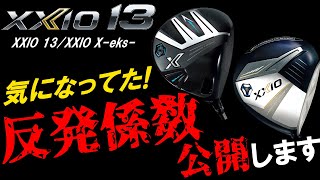 XXIO 13

XXIO 13/XXIO X-eks-

X

XXIO

気になってた!

反発係数

公開します